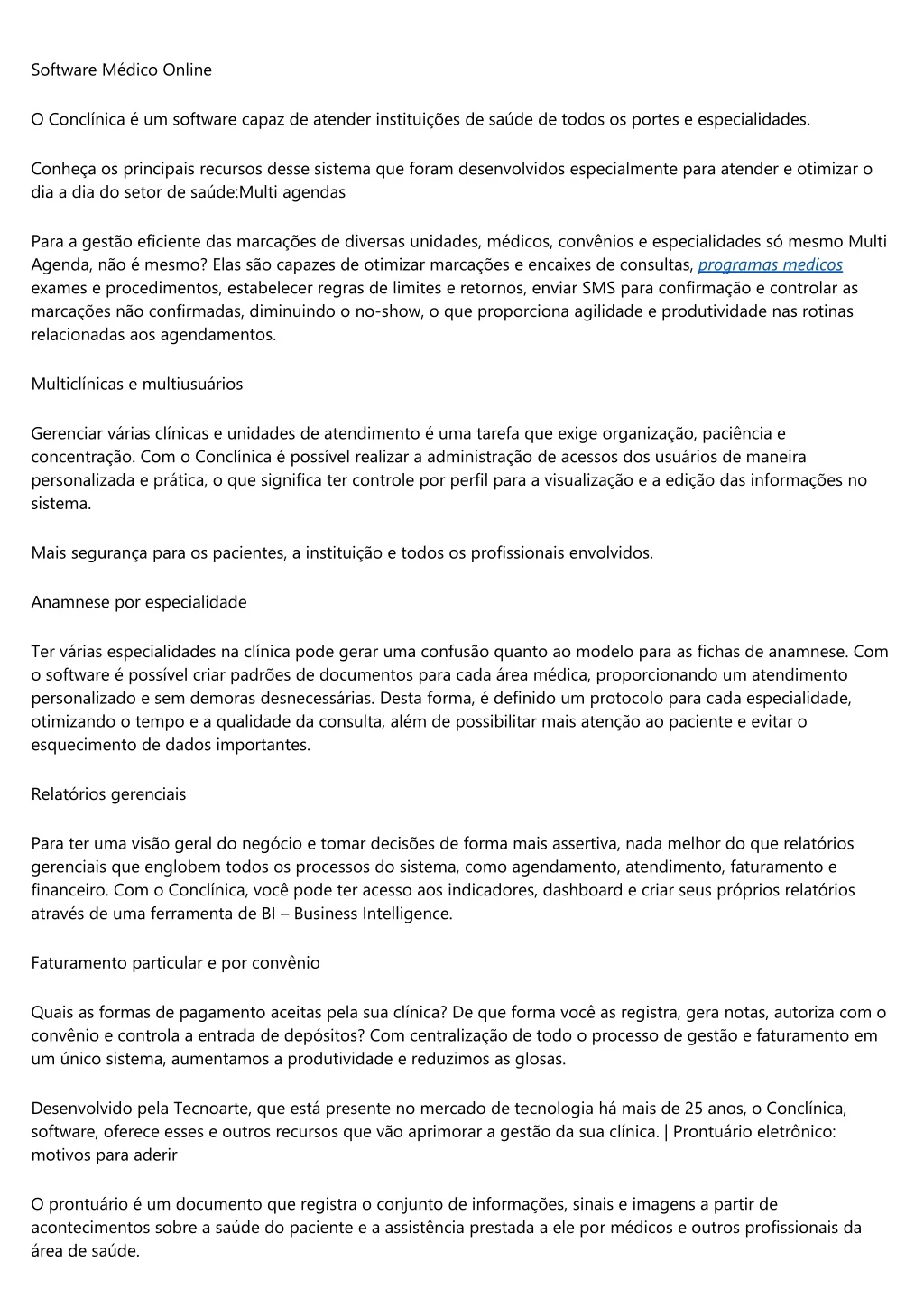 Software Médico Online

O Conclínica é um software capaz de atender instituições de saúde de todos os portes e especialidades.

Conheça os principais recursos desse sistema que foram desenvolvidos especialmente para atender e otimizar o dia a dia do setor de saúde:Multi agendas

Para a gestão eficiente das marcações de diversas unidades, médicos, convênios e especialidades só mesmo Multi Agenda, não é mesmo? Elas são capazes de otimizar marcações e encaixes de consultas, programas medicos exames e procedimentos, estabelecer regras de limites e retornos, enviar SMS para confirmação e controlar as marcações não confirmadas, diminuindo o no-show, o que proporciona agilidade e produtividade nas rotinas relacionadas aos agendamentos.

Multiclínicas e multiusuários

Gerenciar várias clínicas e unidades de atendimento é uma tarefa que exige organização, paciência e concentração. Com o Conclínica é possível realizar a administração de acessos dos usuários de maneira personalizada e prática, o que significa ter controle por perfil para a visualização e a edição das informações no sistema.

Mais segurança para os pacientes, a instituição e todos os profissionais envolvidos.

Anamnese por especialidade

Ter várias especialidades na clínica pode gerar uma confusão quanto ao modelo para as fichas de anamnese. Com o software é possível criar padrões de documentos para cada área médica, proporcionando um atendimento personalizado e sem demoras desnecessárias. Desta forma, é definido um protocolo para cada especialidade, otimizando o tempo e a qualidade da consulta, além de possibilitar mais atenção ao paciente e evitar o esquecimento de dados importantes.

Relatórios gerenciais

Para ter uma visão geral do negócio e tomar decisões de forma mais assertiva, nada melhor do que relatórios gerenciais que englobem todos os processos do sistema, como agendamento, atendimento, faturamento e financeiro. Com o Conclínica, você pode ter acesso aos indicadores, dashboard e criar seus próprios relatórios através de uma ferramenta de BI – Business Intelligence.

Faturamento particular e por convênio

Quais as formas de pagamento aceitas pela sua clínica? De que forma você as registra, gera notas, autoriza com o convênio e controla a entrada de depósitos? Com centralização de todo o processo de gestão e faturamento em um único sistema, aumentamos a produtividade e reduzimos as glosas.

Desenvolvido pela Tecnoarte, que está presente no mercado de tecnologia há mais de 25 anos, o Conclínica, software, oferece esses e outros recursos que vão aprimorar a gestão da sua clínica. | Prontuário eletrônico: motivos para aderir

O prontuário é um documento que registra o conjunto de informações, sinais e imagens a partir de acontecimentos sobre a saúde do paciente e a assistência prestada a ele por médicos e outros profissionais da área de saúde.